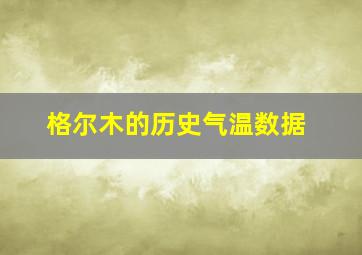 格尔木的历史气温数据